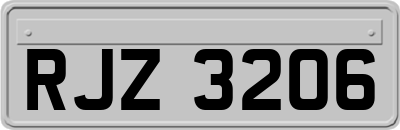 RJZ 3206